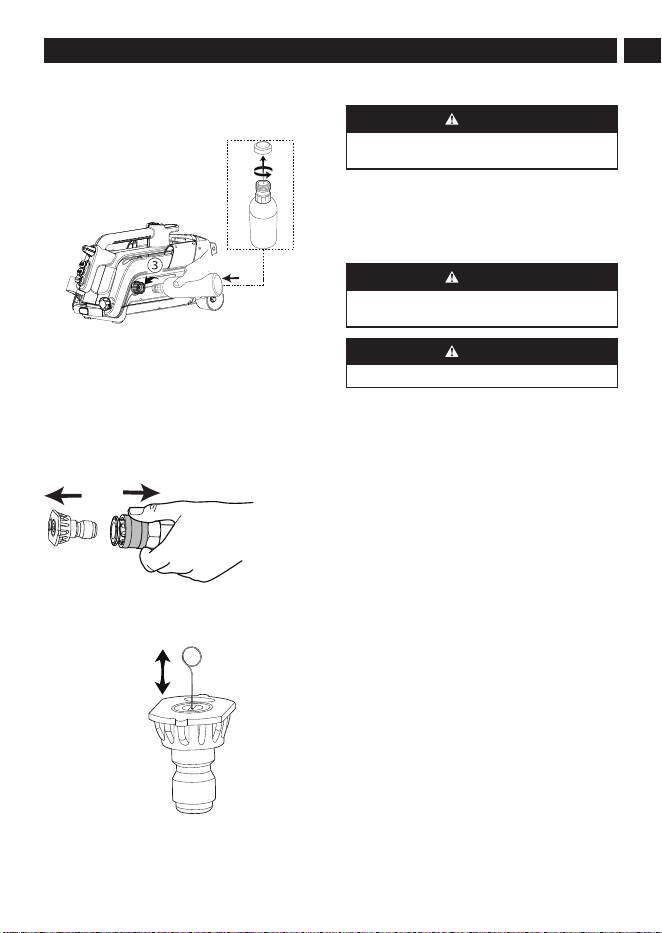 3